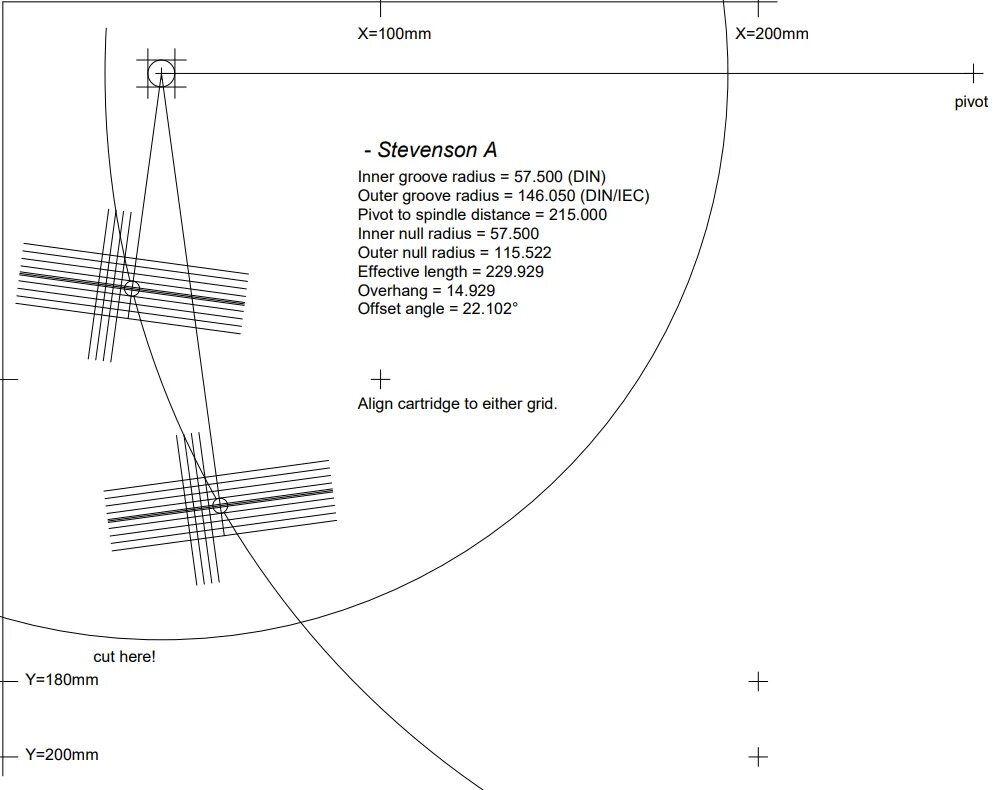 X=100mm

X=200mm

pivot

- Stevenson A

Inner groove radius = 57.500 (DIN)
Outer groove radius = 146.050 (DIN/IEC)
Pivot to spindle distance = 215.000
Inner null radius = 57.500
Outer null radius = 115.522
Effective length = 229.929
Overhang = 14.929
Offset angle = 22.102°

Align cartridge to either grid.

cut here!

Y=180mm

Y=200mm